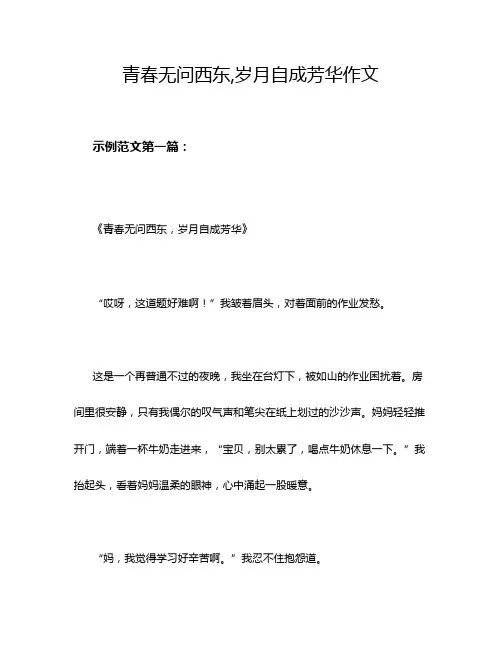 青春无问西东,岁月自成芳华作文

示例范文第一篇：

《青春无问西东，岁月自成芳华》

“哎呀，这道题好难啊！”我皱着眉头，对着面前的作业发愁。

这是一个再普通不过的夜晚，我坐在台灯下，被如山的作业困扰着。房间里很安静，只有我偶尔的叹气声和笔尖在纸上划过的沙沙声。妈妈轻轻推开门，端着一杯牛奶走进来，“宝贝，别太累了，喝点牛奶休息一下。”我抬起头，看着妈妈温柔的眼神，心中涌起一股暖意。

“妈，我觉得学习好辛苦啊。”我忍不住抱怨道。